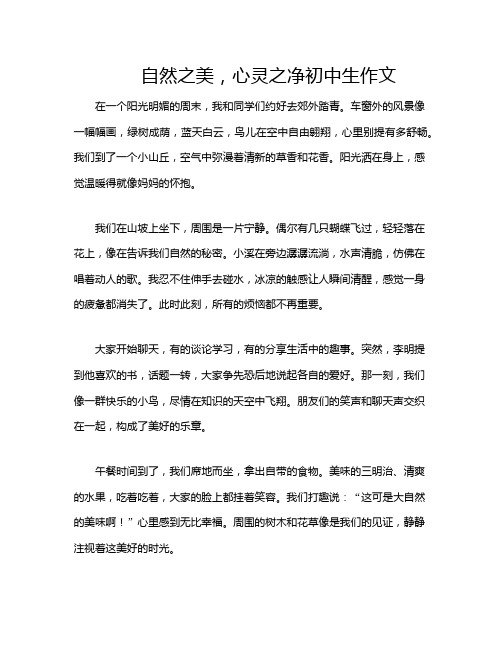 自然之美，心灵之净初中生作文

在一个阳光明媚的周末，我和同学们约好去郊外踏青。车窗外的风景像一幅幅画，绿树成荫，蓝天白云，鸟儿在空中自由翱翔，心里别提有多舒畅。我们到了一个小山丘，空气中弥漫着清新的草香和花香。阳光洒在身上，感觉温暖得就像妈妈的怀抱。

我们在山坡上坐下，周围是一片宁静。偶尔有几只蝴蝶飞过，轻轻落在花上，像在告诉我们自然的秘密。小溪在旁边潺潺流淌，水声清脆，仿佛在唱着动人的歌。我忍不住伸手去碰水，冰凉的触感让人瞬间清醒，感觉一身的疲惫都消失了。此时此刻，所有的烦恼都不再重要。

大家开始聊天，有的谈论学习，有的分享生活中的趣事。突然，李明提到他喜欢的书，话题一转，大家争先恐后地说起各自的爱好。那一刻，我们像一群快乐的小鸟，尽情在知识的天空中飞翔。朋友们的笑声和聊天声交织在一起，构成了美好的乐章。

午餐时间到了，我们席地而坐，拿出自带的食物。美味的三明治、清爽的水果，吃着吃着，大家的脸上都挂着笑容。我们打趣说：“这可是大自然的美味啊！”心里感到无比幸福。周围的树木和花草像是我们的见证，静静注视着这美好的时光。